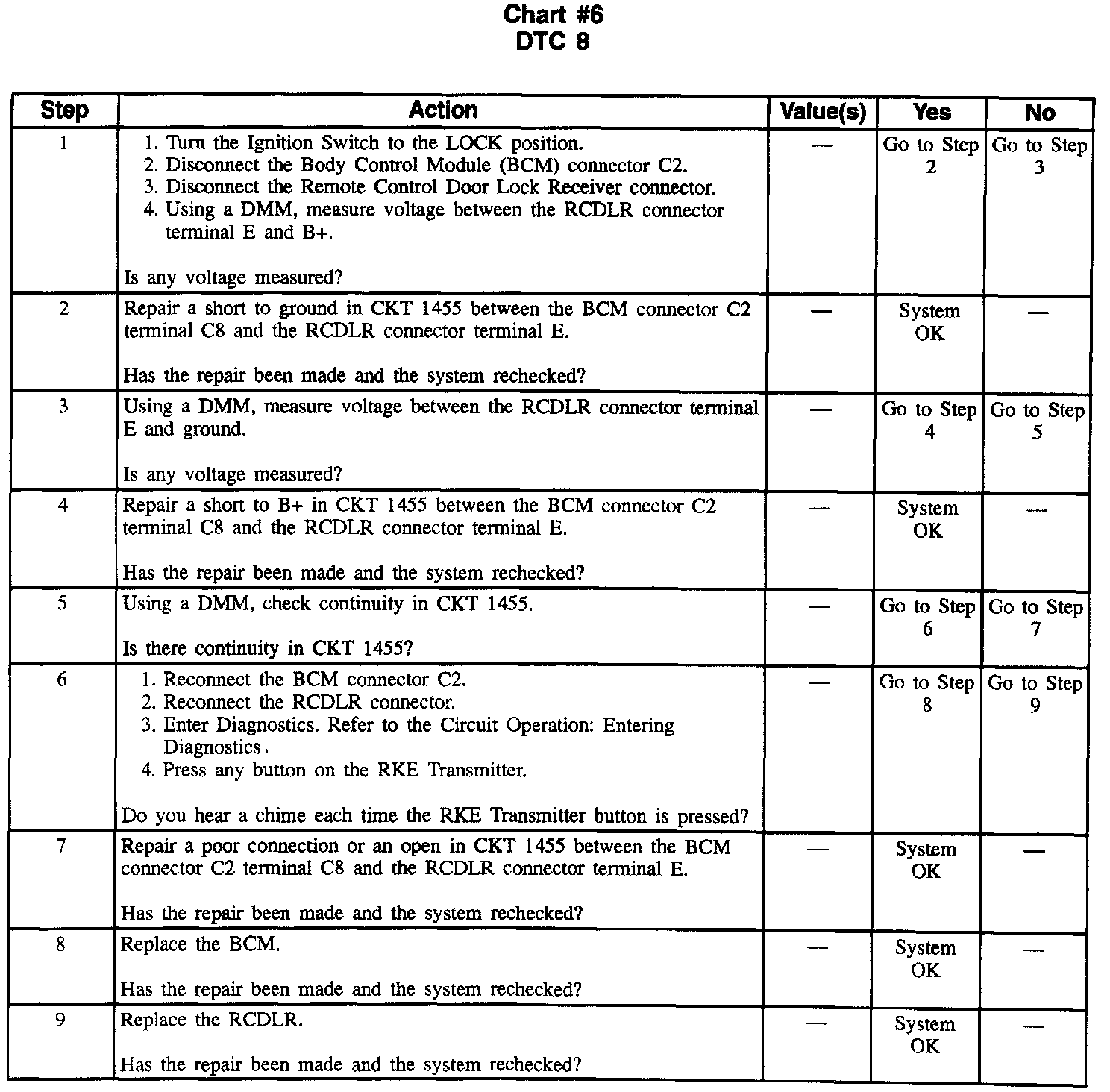 Chart #6
DTC 8

| Step | Action | Value(s) | Yes | No |
|---|---|---|---|---|
| 1 | 1. Turn the Ignition Switch to the LOCK position. 2. Disconnect the Body Control Module (BCM) connector C2. 3. Disconnect the Remote Control Door Lock Receiver connector. 4. Using a DMM, measure voltage between the RCDLR connector terminal E and B+. Is any voltage measured? | — | Go to Step 2 | Go to Step 3 |
| 2 | Repair a short to ground in CKT 1455 between the BCM connector C2 terminal C8 and the RCDLR connector terminal E. Has the repair been made and the system rechecked? | — | System OK | — |
| 3 | Using a DMM, measure voltage between the RCDLR connector terminal E and ground. Is any voltage measured? | — | Go to Step 4 | Go to Step 5 |
| 4 | Repair a short to B+ in CKT 1455 between the BCM connector C2 terminal C8 and the RCDLR connector terminal E. Has the repair been made and the system rechecked? | — | System OK | — |
| 5 | Using a DMM, check continuity in CKT 1455. Is there continuity in CKT 1455? | — | Go to Step 6 | Go to Step 7 |
| 6 | 1. Reconnect the BCM connector C2. 2. Reconnect the RCDLR connector. 3. Enter Diagnostics. Refer to the Circuit Operation: Entering Diagnostics. 4. Press any button on the RKE Transmitter. Do you hear a chime each time the RKE Transmitter button is pressed? | — | Go to Step 8 | Go to Step 9 |
| 7 | Repair a poor connection or an open in CKT 1455 between the BCM connector C2 terminal C8 and the RCDLR connector terminal E. Has the repair been made and the system rechecked? | — | System OK | — |
| 8 | Replace the BCM. Has the repair been made and the system rechecked? | — | System OK | — |
| 9 | Replace the RCDLR. Has the repair been made and the system rechecked? | — | System OK | — |